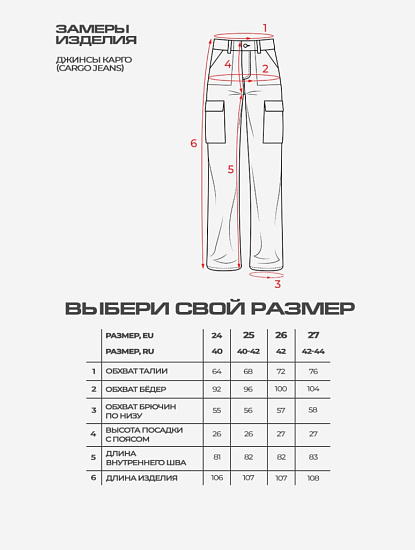 ЗАМЕРЫ ИЗДЕЛИЯ

ДЖИНСЫ КАРГО (CARGO JEANS)

1
4
2
6
5
3

ВЫБЕРИ СВОЙ РАЗМЕР

| | РАЗМЕР, EU | 24 | 25 | 26 | 27 |
|---|---|---|---|---|---|
| | РАЗМЕР, RU | 40 | 40-42 | 42 | 42-44 |
| 1 | ОБХВАТ ТАЛИИ | 64 | 68 | 72 | 76 |
| 2 | ОБХВАТ БЁДЕР | 92 | 96 | 100 | 104 |
| 3 | ОБХВАТ БРЮЧИН ПО НИЗУ | 55 | 56 | 57 | 58 |
| 4 | ВЫСОТА ПОСАДКИ С ПОЯСОМ | 26 | 26 | 27 | 27 |
| 5 | ДЛИНА ВНУТРЕННЕГО ШВА | 81 | 82 | 82 | 83 |
| 6 | ДЛИНА ИЗДЕЛИЯ | 106 | 107 | 107 | 108 |